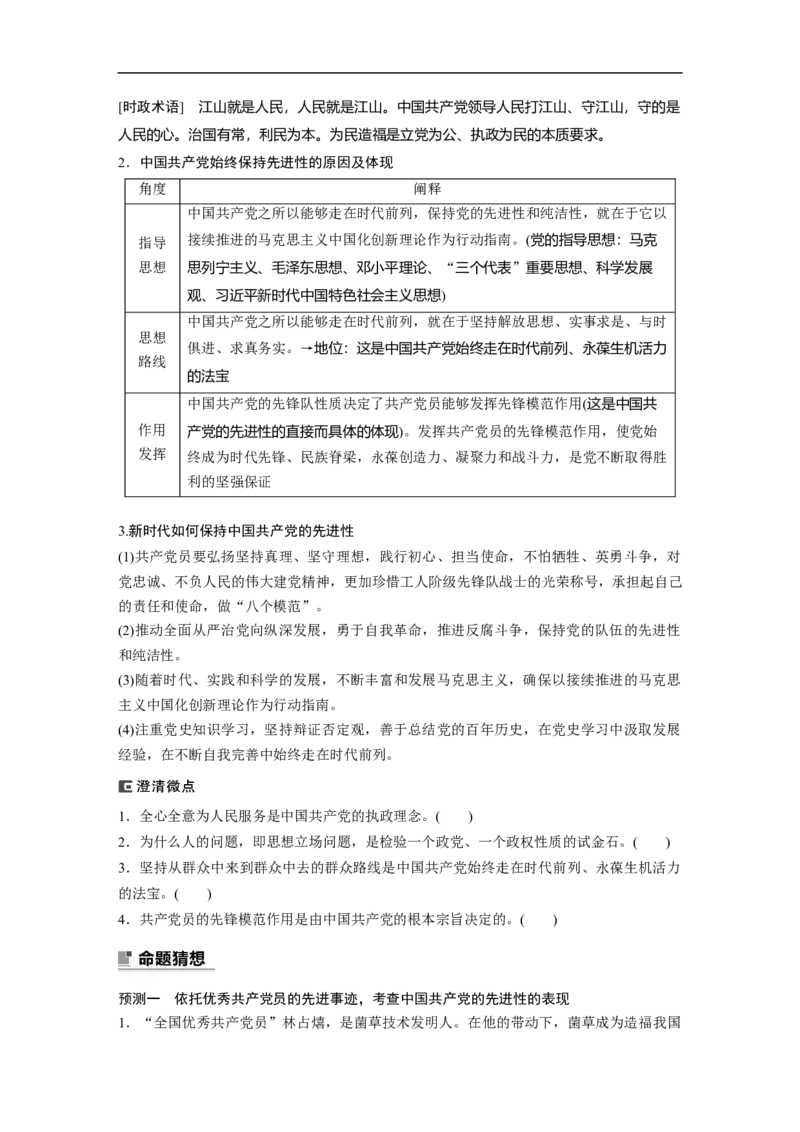 [时政术语] 江山就是人民，人民就是江山。中国共产党领导人民打江山、守江山，守的是人民的心。治国有常，利民为本。为民造福是立党为公、执政为民的本质要求。

2．中国共产党始终保持先进性的原因及体现

| 角度 | 阐释 |
|---|---|
| 指导思想 | 中国共产党之所以能够走在时代前列，保持党的先进性和纯洁性，就在于它以接续推进的马克思主义中国化创新理论作为行动指南。(党的指导思想：马克思列宁主义、毛泽东思想、邓小平理论、“三个代表”重要思想、科学发展观、习近平新时代中国特色社会主义思想) |
| 思想路线 | 中国共产党之所以能够走在时代前列，就在于坚持解放思想、实事求是、与时俱进、求真务实。→地位：这是中国共产党始终走在时代前列、永葆生机活力的法宝 |
| 作用发挥 | 中国共产党的先锋队性质决定了共产党员能够发挥先锋模范作用(这是中国共产党的先进性的直接而具体的体现)。发挥共产党员的先锋模范作用，使党始终成为时代先锋、民族脊梁，永葆创造力、凝聚力和战斗力，是党不断取得胜利的坚强保证 |

3.新时代如何保持中国共产党的先进性

(1)共产党员要弘扬坚持真理、坚守理想，践行初心、担当使命，不怕牺牲、英勇斗争，对党忠诚、不负人民的伟大建党精神，更加珍惜工人阶级先锋队战士的光荣称号，承担起自己的责任和使命，做“八个模范”。

(2)推动全面从严治党向纵深发展，勇于自我革命，推进反腐斗争，保持党的队伍的先进性和纯洁性。

(3)随着时代、实践和科学的发展，不断丰富和发展马克思主义，确保以接续推进的马克思主义中国化创新理论作为行动指南。

(4)注重党史知识学习，坚持辩证否定观，善于总结党的百年历史，在党史学习中汲取发展经验，在不断自我完善中始终走在时代前列。

澄清微点

1．全心全意为人民服务是中国共产党的执政理念。(　　)

2．为什么人的问题，即思想立场问题，是检验一个政党、一个政权性质的试金石。(　　)

3．坚持从群众中来到群众中去的群众路线是中国共产党始终走在时代前列、永葆生机活力的法宝。(　　)

4．共产党员的先锋模范作用是由中国共产党的根本宗旨决定的。(　　)

命题猜想

预测一　依托优秀共产党员的先进事迹，考查中国共产党的先进性的表现

1．“全国优秀共产党员”林占熺，是菌草技术发明人。在他的带动下，菌草成为造福我国